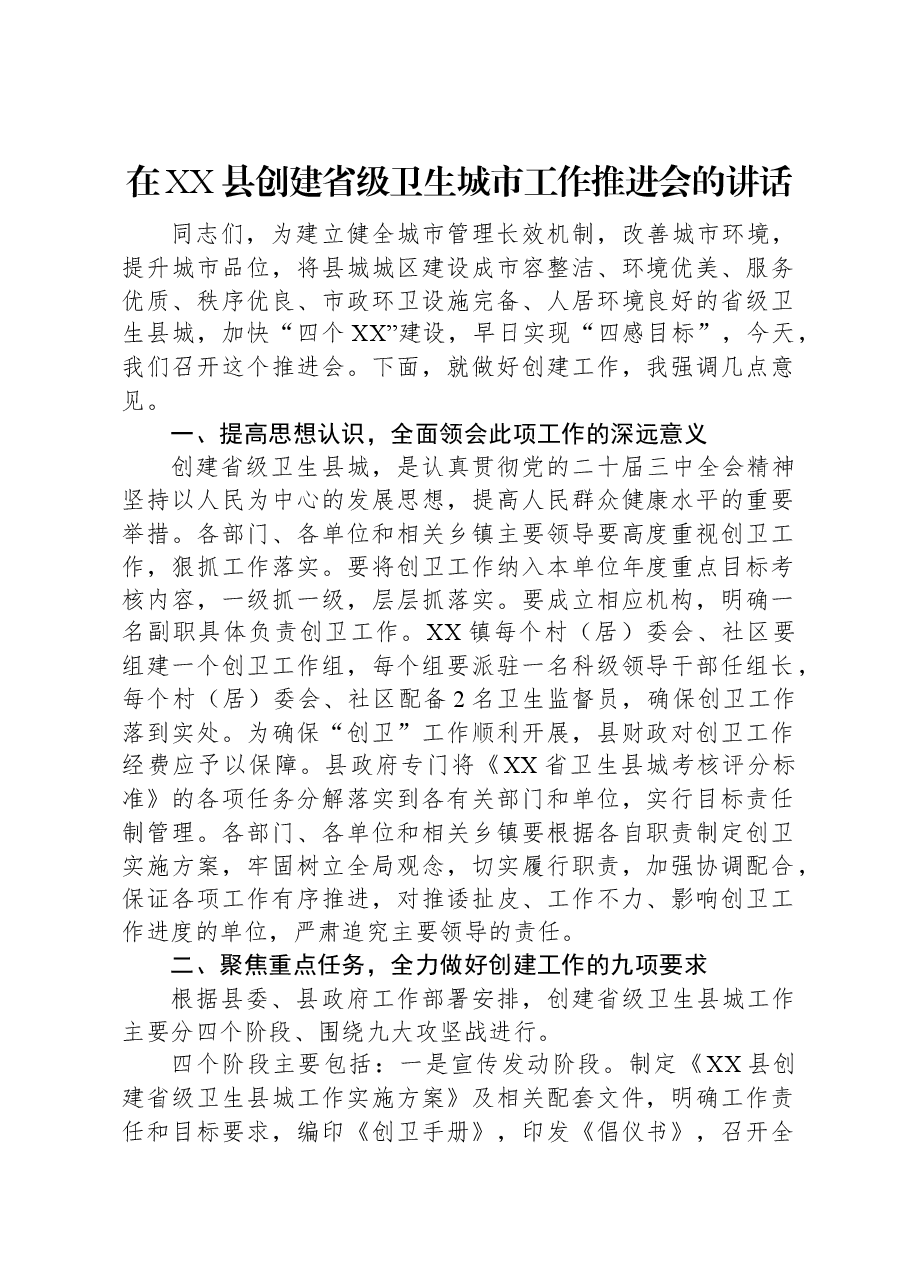 在XX县创建省级卫生城市工作推进会的讲话

同志们，为建立健全城市管理长效机制，改善城市环境，提升城市品位，将县城城区建设成市容整洁、环境优美、服务优质、秩序优良、市政环卫设施完备、人居环境良好的省级卫生县城，加快“四个XX”建设，早日实现“四感目标”，今天，我们召开这个推进会。下面，就做好创建工作，我强调几点意见。

一、提高思想认识，全面领会此项工作的深远意义

创建省级卫生县城，是认真贯彻党的二十届三中全会精神坚持以人民为中心的发展思想，提高人民群众健康水平的重要举措。各部门、各单位和相关乡镇主要领导要高度重视创卫工作，狠抓工作落实。要将创卫工作纳入本单位年度重点目标考核内容，一级抓一级，层层抓落实。要成立相应机构，明确一名副职具体负责创卫工作。XX镇每个村（居）委会、社区要组建一个创卫工作组，每个组要派驻一名科级领导干部任组长，每个村（居）委会、社区配备2名卫生监督员，确保创卫工作落到实处。为确保“创卫”工作顺利开展，县财政对创卫工作经费应予以保障。县政府专门将《XX省卫生县城考核评分标准》的各项任务分解落实到各有关部门和单位，实行目标责任制管理。各部门、各单位和相关乡镇要根据各自职责制定创卫实施方案，牢固树立全局观念，切实履行职责，加强协调配合，保证各项工作有序推进，对推诿扯皮、工作不力、影响创卫工作进度的单位，严肃追究主要领导的责任。

二、聚焦重点任务，全力做好创建工作的九项要求

根据县委、县政府工作部署安排，创建省级卫生县城工作主要分四个阶段、围绕九大攻坚战进行。

四个阶段主要包括：一是宣传发动阶段。制定《XX县创建省级卫生县城工作实施方案》及相关配套文件，明确工作责任和目标要求，编印《创卫手册》，印发《倡仪书》，召开全